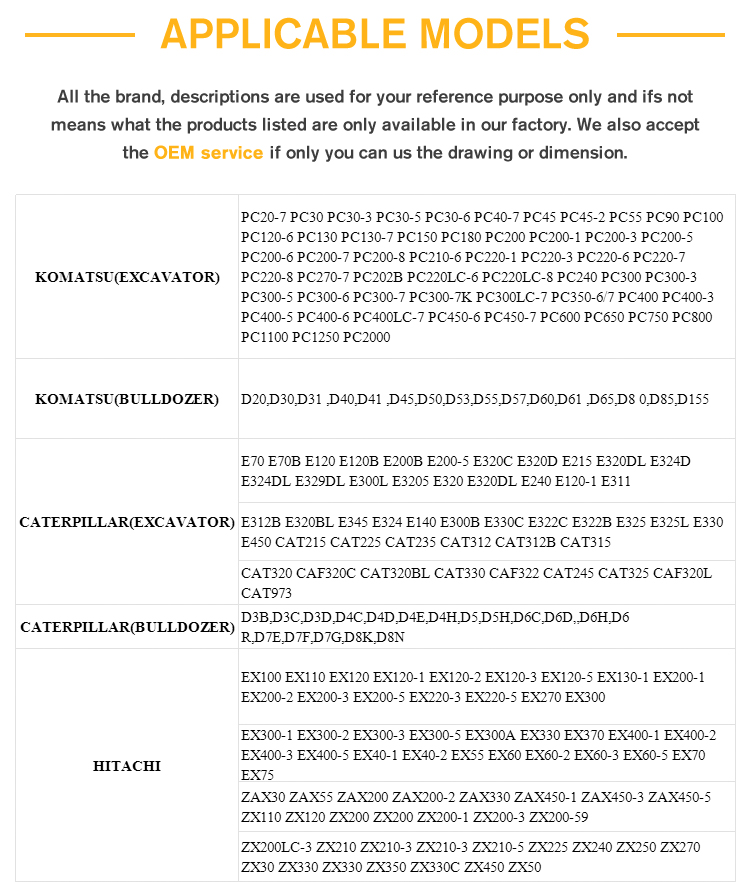 APPLICABLE MODELS

All the brand, descriptions are used for your reference purpose only and ifs not means what the products listed are only available in our factory. We also accept the OEM service if only you can us the drawing or dimension.

| | |
|---|---|
| KOMATSU(EXCAVATOR) | PC20-7 PC30 PC30-3 PC30-5 PC30-6 PC40-7 PC45 PC45-2 PC55 PC90 PC100 PC120-6 PC130 PC130-7 PC150 PC180 PC200 PC200-1 PC200-3 PC200-5 PC200-6 PC200-7 PC200-8 PC210-6 PC220-1 PC220-3 PC220-6 PC220-7 PC220-8 PC270-7 PC202B PC220LC-6 PC220LC-8 PC240 PC300 PC300-3 PC300-5 PC300-6 PC300-7 PC300-7K PC300LC-7 PC350-6/7 PC400 PC400-3 PC400-5 PC400-6 PC400LC-7 PC450-6 PC450-7 PC600 PC650 PC750 PC800 PC1100 PC1250 PC2000 |
| KOMATSU(BULLDOZER) | D20,D30,D31 ,D40,D41 ,D45,D50,D53,D55,D57,D60,D61 ,D65,D8 0,D85,D155 |
| CATERPILLAR(EXCAVATOR) | E70 E70B E120 E120B E200B E200-5 E320C E320D E215 E320DL E324D E324DL E329DL E300L E3205 E320 E320DL E240 E120-1 E311 |
| | E312B E320BL E345 E324 E140 E300B E330C E322C E322B E325 E325L E330 E450 CAT215 CAT225 CAT235 CAT312 CAT312B CAT315 |
| | CAT320 CAF320C CAT320BL CAT330 CAF322 CAT245 CAT325 CAF320L CAT973 |
| CATERPILLAR(BULLDOZER) | D3B,D3C,D3D,D4C,D4D,D4E,D4H,D5,D5H,D6C,D6D,,D6H,D6 R,D7E,D7F,D7G,D8K,D8N |
| HITACHI | EX100 EX110 EX120 EX120-1 EX120-2 EX120-3 EX120-5 EX130-1 EX200-1 EX200-2 EX200-3 EX200-5 EX220-3 EX220-5 EX270 EX300 |
| | EX300-1 EX300-2 EX300-3 EX300-5 EX300A EX330 EX370 EX400-1 EX400-2 EX400-3 EX400-5 EX40-1 EX40-2 EX55 EX60 EX60-2 EX60-3 EX60-5 EX70 EX75 |
| | ZAX30 ZAX55 ZAX200 ZAX200-2 ZAX330 ZAX450-1 ZAX450-3 ZAX450-5 ZX110 ZX120 ZX200 ZX200 ZX200-1 ZX200-3 ZX200-59 |
| | ZX200LC-3 ZX210 ZX210-3 ZX210-3 ZX210-5 ZX225 ZX240 ZX250 ZX270 ZX30 ZX330 ZX330 ZX350 ZX330C ZX450 ZX50 |